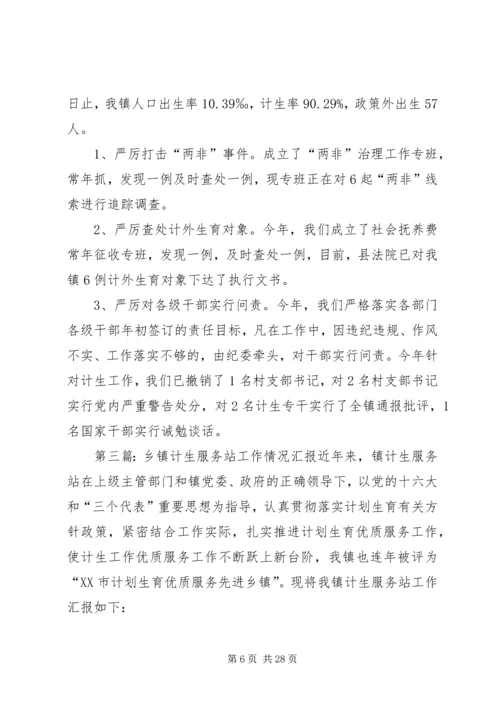 日止，我镇人口出生率 10.39‰，计生率 90.29%，政策外出生 57 人。

1、严厉打击“两非”事件。成立了“两非”治理工作专班，常年抓，发现一例及时查处一例，现专班正在对 6 起“两非”线索进行追踪调查。

2、严厉查处计外生育对象。今年，我们成立了社会抚养费常年征收专班，发现一例，及时查处一例，目前，县法院已对我镇 6 例计外生育对象下达了执行文书。

3、严厉对各级干部实行问责。今年，我们严格落实各部门各级干部年初签订的责任目标，凡在工作中，因违纪违规、作风不实、工作落实不够的，由纪委牵头，对干部实行问责。今年针对计生工作，我们已撤销了 1 名村支部书记，对 2 名村支部书记实行党内严重警告处分，对 2 名计生专干实行了全镇通报批评，1 名国家干部实行诫勉谈话。

第三篇：乡镇计生服务站工作情况汇报近年来，镇计生服务站在上级主管部门和镇党委、政府的正确领导下，以党的十六大和“三个代表”重要思想为指导，认真贯彻落实计划生育有关方针政策，紧密结合工作实际，扎实推进计划生育优质服务工作，使计生工作优质服务工作不断跃上新台阶，我镇也连年被评为“XX 市计划生育优质服务先进乡镇”。现将我镇计生服务站工作汇报如下：

第 6 页 共 28 页